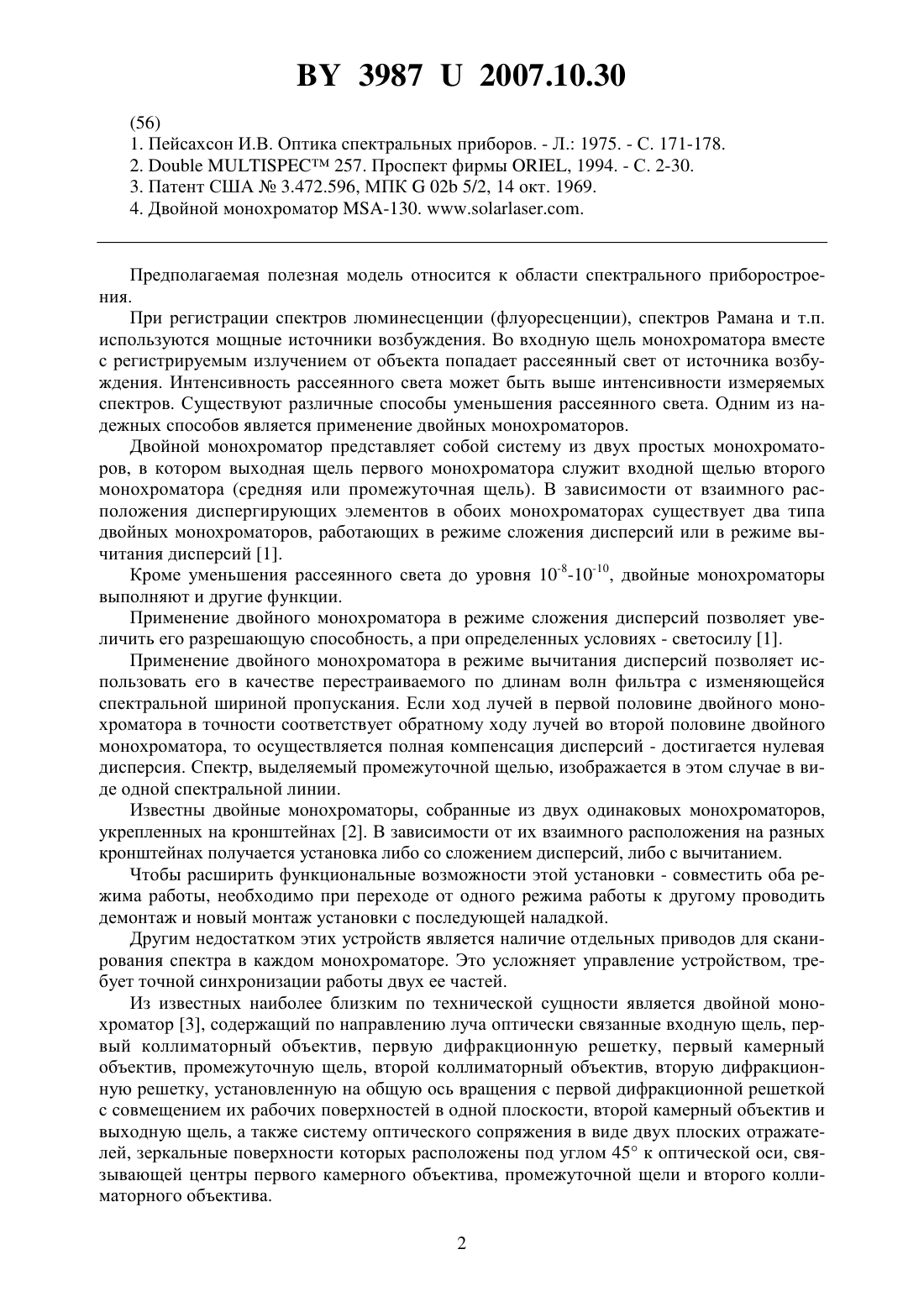 BY 3987 U 2007.10.30

(56)
1. Пейсахсон И.В. Оптика спектральных приборов. - Л.: 1975. - С. 171-178.
2. Double MULTISPEC™ 257. Проспект фирмы ORIEL, 1994. - С. 2-30.
3. Патент США № 3.472.596, МПК G 02b 5/2, 14 окт. 1969.
4. Двойной монохроматор MSA-130. www.solarlaser.com.

Предполагаемая полезная модель относится к области спектрального приборостроения.

При регистрации спектров люминесценции (флуоресценции), спектров Рамана и т.п. используются мощные источники возбуждения. Во входную щель монохроматора вместе с регистрируемым излучением от объекта попадает рассеянный свет от источника возбуждения. Интенсивность рассеянного света может быть выше интенсивности измеряемых спектров. Существуют различные способы уменьшения рассеянного света. Одним из надежных способов является применение двойных монохроматоров.

Двойной монохроматор представляет собой систему из двух простых монохроматоров, в котором выходная щель первого монохроматора служит входной щелью второго монохроматора (средняя или промежуточная щель). В зависимости от взаимного расположения диспергирующих элементов в обоих монохроматорах существует два типа двойных монохроматоров, работающих в режиме сложения дисперсий или в режиме вычитания дисперсий [1].

Кроме уменьшения рассеянного света до уровня $10^{-8}$-$10^{-10}$, двойные монохроматоры выполняют и другие функции.

Применение двойного монохроматора в режиме сложения дисперсий позволяет увеличить его разрешающую способность, а при определенных условиях - светосилу [1].

Применение двойного монохроматора в режиме вычитания дисперсий позволяет использовать его в качестве перестраиваемого по длинам волн фильтра с изменяющейся спектральной шириной пропускания. Если ход лучей в первой половине двойного монохроматора в точности соответствует обратному ходу лучей во второй половине двойного монохроматора, то осуществляется полная компенсация дисперсий - достигается нулевая дисперсия. Спектр, выделяемый промежуточной щелью, изображается в этом случае в виде одной спектральной линии.

Известны двойные монохроматоры, собранные из двух одинаковых монохроматоров, укрепленных на кронштейнах [2]. В зависимости от их взаимного расположения на разных кронштейнах получается установка либо со сложением дисперсий, либо с вычитанием.

Чтобы расширить функциональные возможности этой установки - совместить оба режима работы, необходимо при переходе от одного режима работы к другому проводить демонтаж и новый монтаж установки с последующей наладкой.

Другим недостатком этих устройств является наличие отдельных приводов для сканирования спектра в каждом монохроматоре. Это усложняет управление устройством, требует точной синхронизации работы двух ее частей.

Из известных наиболее близким по технической сущности является двойной монохроматор [3], содержащий по направлению луча оптически связанные входную щель, первый коллиматорный объектив, первую дифракционную решетку, первый камерный объектив, промежуточную щель, второй коллиматорный объектив, вторую дифракционную решетку, установленную на общую ось вращения с первой дифракционной решеткой с совмещением их рабочих поверхностей в одной плоскости, второй камерный объектив и выходную щель, а также систему оптического сопряжения в виде двух плоских отражателей, зеркальные поверхности которых расположены под углом 45° к оптической оси, связывающей центры первого камерного объектива, промежуточной щели и второго коллиматорного объектива.

2